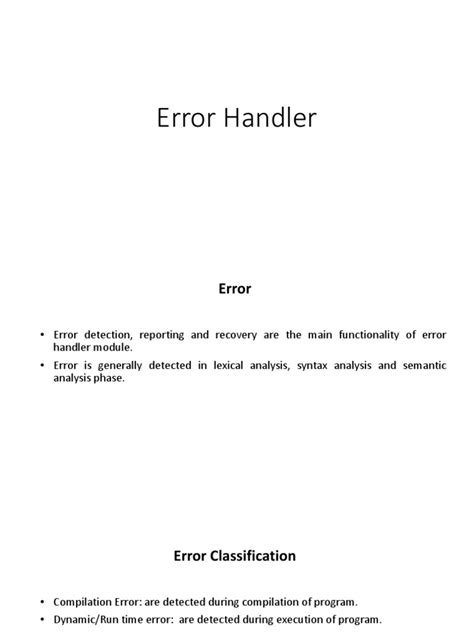 Error Handler

Error

• Error detection, reporting and recovery are the main functionality of error handler module.
• Error is generally detected in lexical analysis, syntax analysis and semantic analysis phase.

Error Classification

• Compilation Error: are detected during compilation of program.
• Dynamic/Run time error: are detected during execution of program.